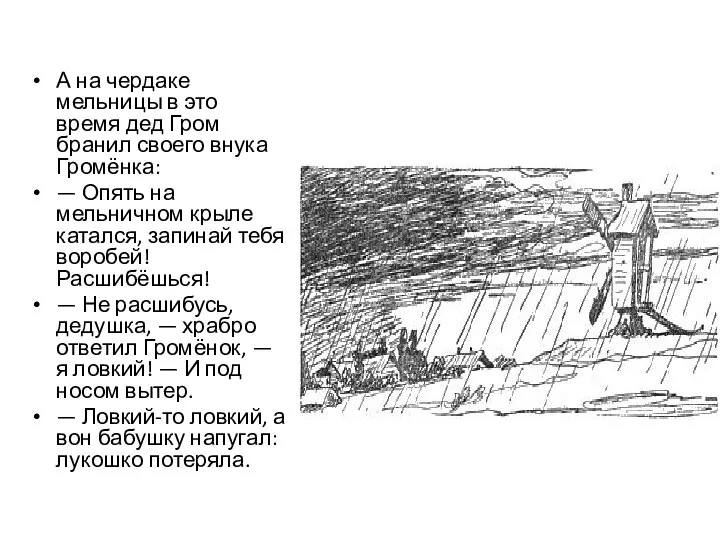 • А на чердаке мельницы в это время дед Гром бранил своего внука Громёнка:

• — Опять на мельничном крыле катался, запинай тебя воробей! Расшибёшься!

• — Не расшибусь, дедушка, — храбро ответил Громёнок, — я ловкий! — И под носом вытер.

• — Ловкий-то ловкий, а вон бабушку напугал: лукошко потеряла.